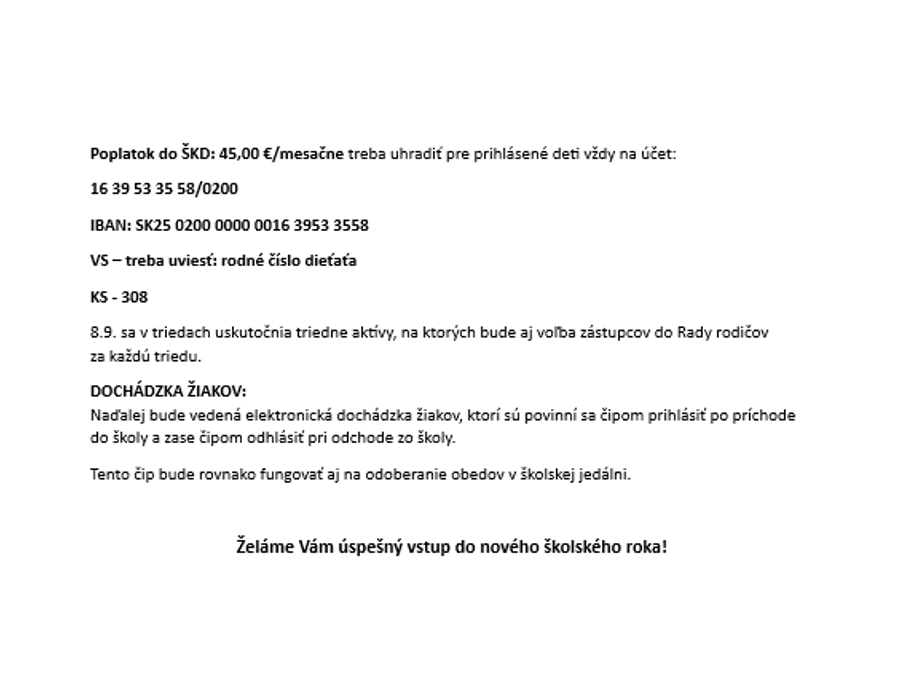 Poplatok do ŠKD: 45,00 €/mesačne treba uhradiť pre prihlásené deti vždy na účet:

16 39 53 35 58/0200

IBAN: SK25 0200 0000 0016 3953 3558

VS – treba uviesť: rodné číslo dieťaťa

KS - 308

8.9. sa v triedach uskutočnia triedne aktívy, na ktorých bude aj voľba zástupcov do Rady rodičov za každú triedu.

DOCHÁDZKA ŽIAKOV:
Naďalej bude vedená elektronická dochádzka žiakov, ktorí sú povinní sa čipom prihlásiť po príchode do školy a zase čipom odhlásiť pri odchode zo školy.

Tento čip bude rovnako fungovať aj na odoberanie obedov v školskej jedálni.

Želáme Vám úspešný vstup do nového školského roka!